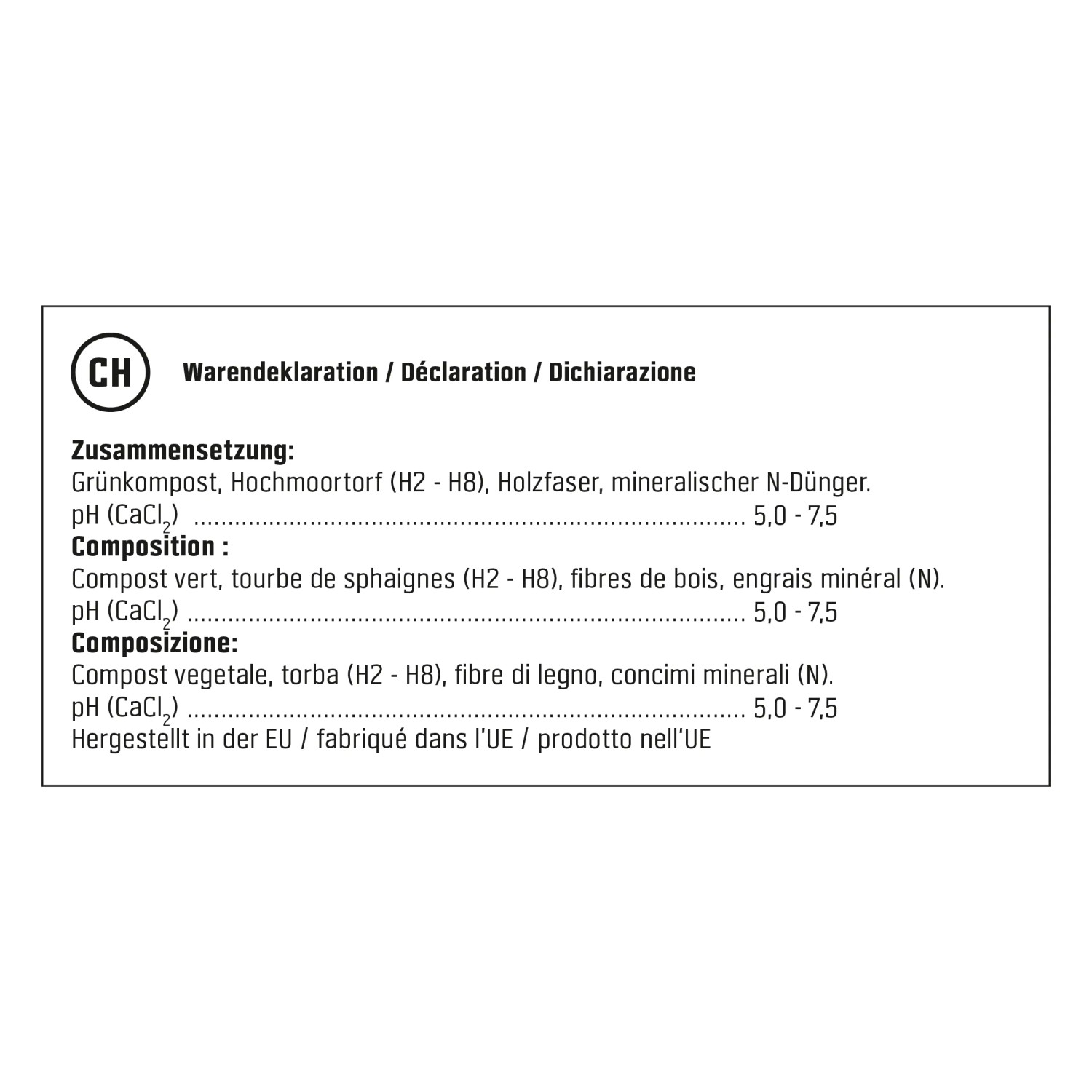 CH

Warendeklaration / Déclaration / Dichiarazione

Zusammensetzung:
Grünkompost, Hochmoortorf (H2 - H8), Holzfaser, mineralischer N-Dünger.
pH ($CaCl_2$) 5,0 - 7,5

Composition :
Compost vert, tourbe de sphaignes (H2 - H8), fibres de bois, engrais minéral (N).
pH ($CaCl_2$) 5,0 - 7,5

Composizione:
Compost vegetale, torba (H2 - H8), fibre di legno, concimi minerali (N).
pH ($CaCl_2$) 5,0 - 7,5

Hergestellt in der EU / fabriqué dans l'UE / prodotto nell'UE